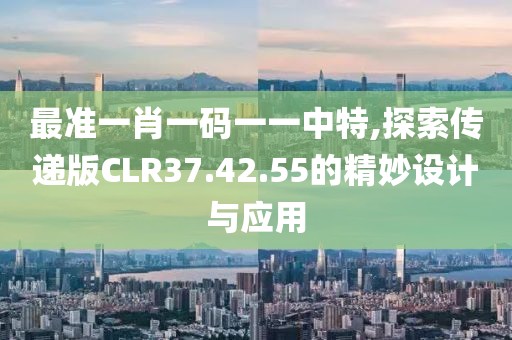 最准一肖一码一一中特,探索传递版CLR37.42.55的精妙设计与应用